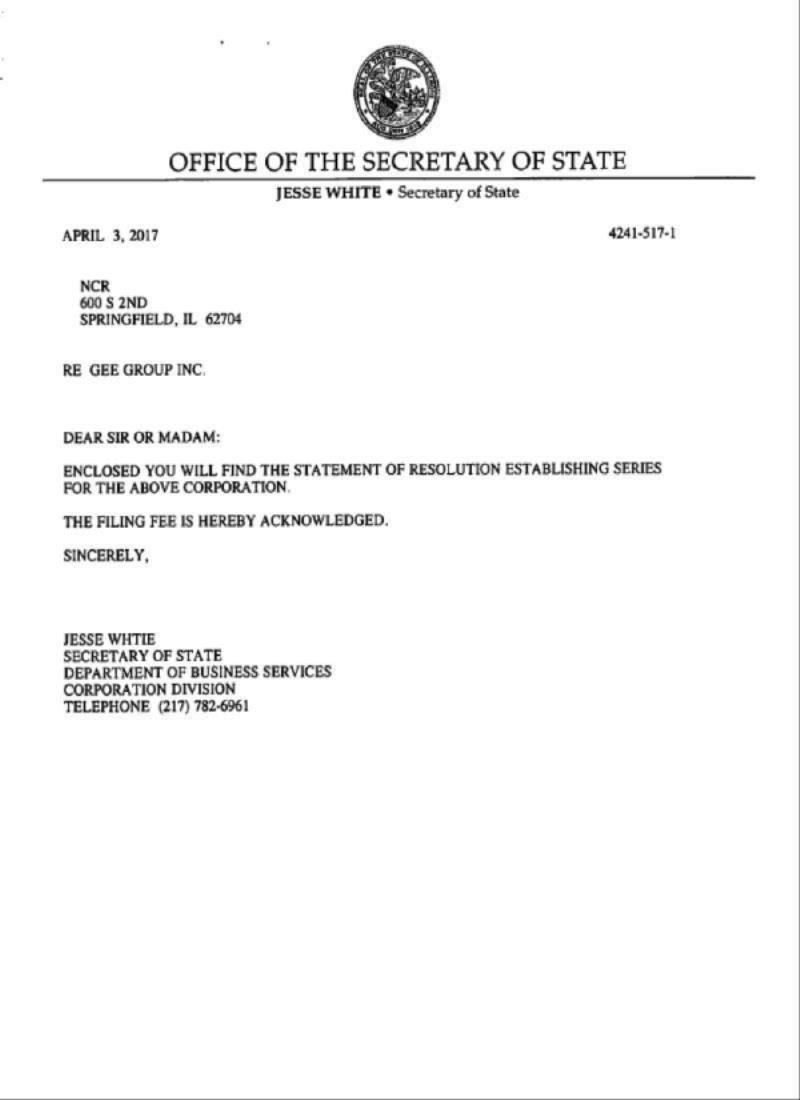 OFFICE OF THE SECRETARY OF STATE

JESSE WHITE • Secretary of State

APRIL 3, 2017

4241-517-1

NCR
600 S 2ND
SPRINGFIELD, IL 62704

RE GEE GROUP INC.

DEAR SIR OR MADAM:

ENCLOSED YOU WILL FIND THE STATEMENT OF RESOLUTION ESTABLISHING SERIES FOR THE ABOVE CORPORATION.

THE FILING FEE IS HEREBY ACKNOWLEDGED.

SINCERELY,

JESSE WHTIE
SECRETARY OF STATE
DEPARTMENT OF BUSINESS SERVICES
CORPORATION DIVISION
TELEPHONE (217) 782-6961